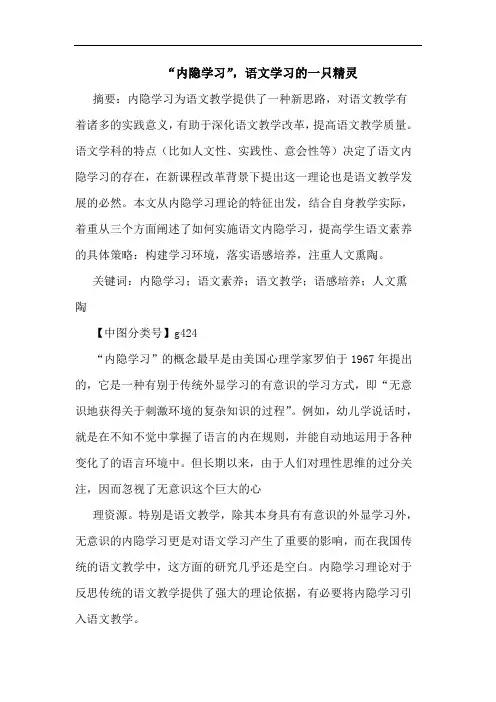 “内隐学习”，语文学习的一只精灵

摘要：内隐学习为语文教学提供了一种新思路，对语文教学有着诸多的实践意义，有助于深化语文教学改革，提高语文教学质量。语文学科的特点（比如人文性、实践性、意会性等）决定了语文内隐学习的存在，在新课程改革背景下提出这一理论也是语文教学发展的必然。本文从内隐学习理论的特征出发，结合自身教学实际，着重从三个方面阐述了如何实施语文内隐学习，提高学生语文素养的具体策略：构建学习环境，落实语感培养，注重人文熏陶。

关键词：内隐学习；语文素养；语文教学；语感培养；人文熏陶

【中图分类号】g424

“内隐学习”的概念最早是由美国心理学家罗伯于 1967 年提出的，它是一种有别于传统外显学习的有意识的学习方式，即“无意识地获得关于刺激环境的复杂知识的过程”。例如，幼儿学说话时，就是在不知不觉中掌握了语言的内在规则，并能自动地运用于各种变化了的语言环境中。但长期以来，由于人们对理性思维的过分关注，因而忽视了无意识这个巨大的心

理资源。特别是语文教学，除其本身具有有意识的外显学习外，无意识的内隐学习更是对语文学习产生了重要的影响，而在我国传统的语文教学中，这方面的研究几乎还是空白。内隐学习理论对于反思传统的语文教学提供了强大的理论依据，有必要将内隐学习引入语文教学。